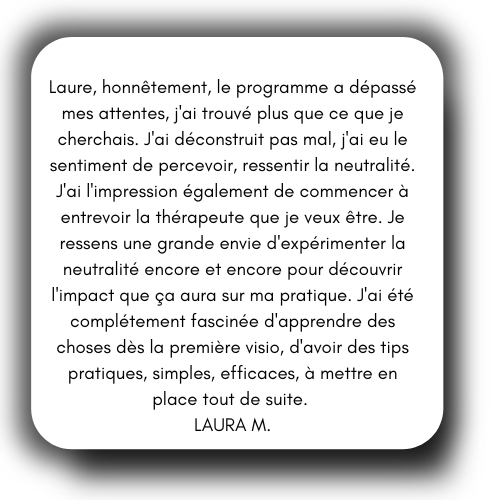 Laure, honnêtement, le programme a dépassé mes attentes, j'ai trouvé plus que ce que je cherchais. J'ai déconstruit pas mal, j'ai eu le sentiment de percevoir, ressentir la neutralité. J'ai l'impression également de commencer à entrevoir la thérapeute que je veux être. Je ressens une grande envie d'expérimenter la neutralité encore et encore pour découvrir l'impact que ça aura sur ma pratique. J'ai été complétement fascinée d'apprendre des choses dès la première visio, d'avoir des tips pratiques, simples, efficaces, à mettre en place tout de suite.
LAURA M.